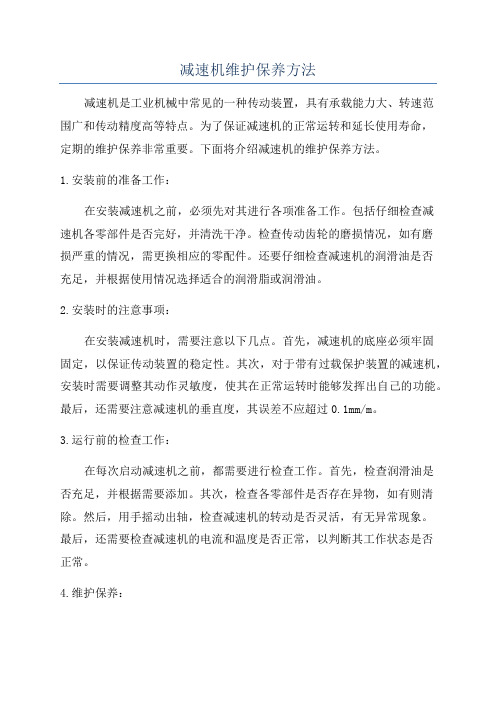 减速机维护保养方法

减速机是工业机械中常见的一种传动装置，具有承载能力大、转速范围广和传动精度高等特点。为了保证减速机的正常运转和延长使用寿命，定期的维护保养非常重要。下面将介绍减速机的维护保养方法。

1.安装前的准备工作：

在安装减速机之前，必须先对其进行各项准备工作。包括仔细检查减速机各零部件是否完好，并清洗干净。检查传动齿轮的磨损情况，如有磨损严重的情况，需更换相应的零配件。还要仔细检查减速机的润滑油是否充足，并根据使用情况选择适合的润滑脂或润滑油。

2.安装时的注意事项：

在安装减速机时，需要注意以下几点。首先，减速机的底座必须牢固固定，以保证传动装置的稳定性。其次，对于带有过载保护装置的减速机，安装时需要调整其动作灵敏度，使其在正常运转时能够发挥出自己的功能。最后，还需要注意减速机的垂直度，其误差不应超过 0.1mm/m。

3.运行前的检查工作：

在每次启动减速机之前，都需要进行检查工作。首先，检查润滑油是否充足，并根据需要添加。其次，检查各零部件是否存在异物，如有则清除。然后，用手摇动出轴，检查减速机的转动是否灵活，有无异常现象。最后，还需要检查减速机的电流和温度是否正常，以判断其工作状态是否正常。

4.维护保养：